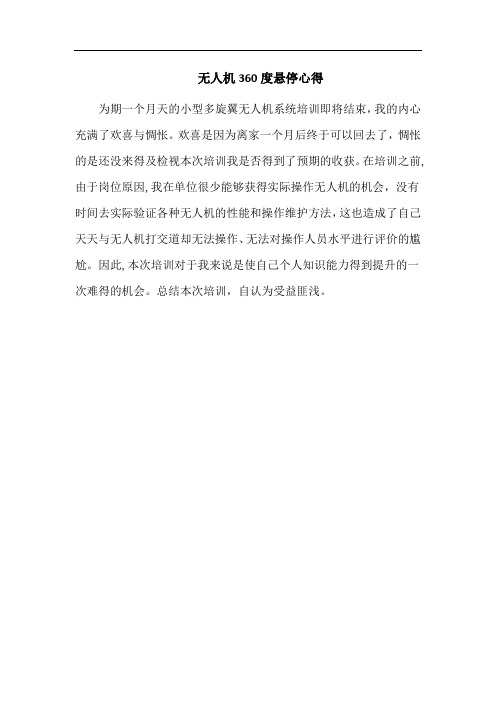 无人机360度悬停心得

为期一个月天的小型多旋翼无人机系统培训即将结束，我的内心充满了欢喜与惆怅。欢喜是因为离家一个月后终于可以回去了，惆怅的是还没来得及检视本次培训我是否得到了预期的收获。在培训之前，由于岗位原因，我在单位很少能够获得实际操作无人机的机会，没有时间去实际验证各种无人机的性能和操作维护方法，这也造成了自己天天与无人机打交道却无法操作、无法对操作人员水平进行评价的尴尬。因此，本次培训对于我来说是使自己个人知识能力得到提升的一次难得的机会。总结本次培训，自认为受益匪浅。